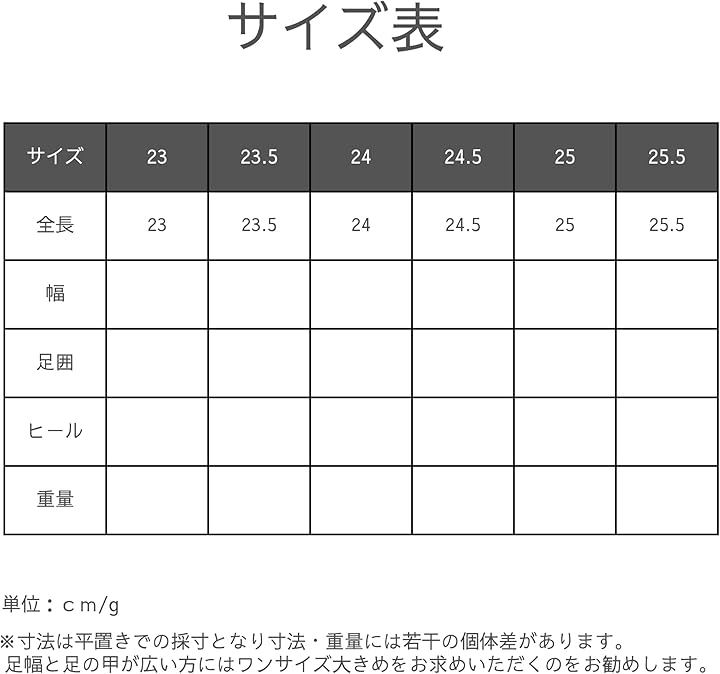 サイズ表

| サイズ | 23 | 23.5 | 24 | 24.5 | 25 | 25.5 |
|---|---|---|---|---|---|---|
| 全長 | 23 | 23.5 | 24 | 24.5 | 25 | 25.5 |
| 幅 | | | | | | |
| 足囲 | | | | | | |
| ヒール | | | | | | |
| 重量 | | | | | | |

単位：ｃｍ/g

※寸法は平置きでの採寸となり寸法・重量には若干の個体差があります。
足幅と足の甲が広い方にはワンサイズ大きめをお求めいただくのをお勧めします。